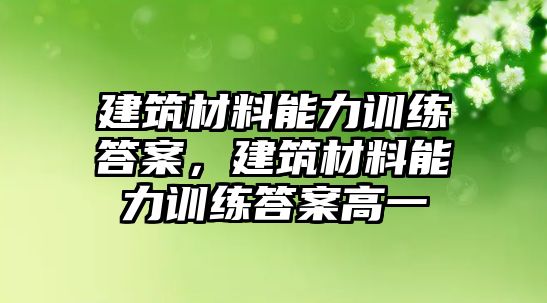 建筑材料能力训练答案，建筑材料能力训练答案高一